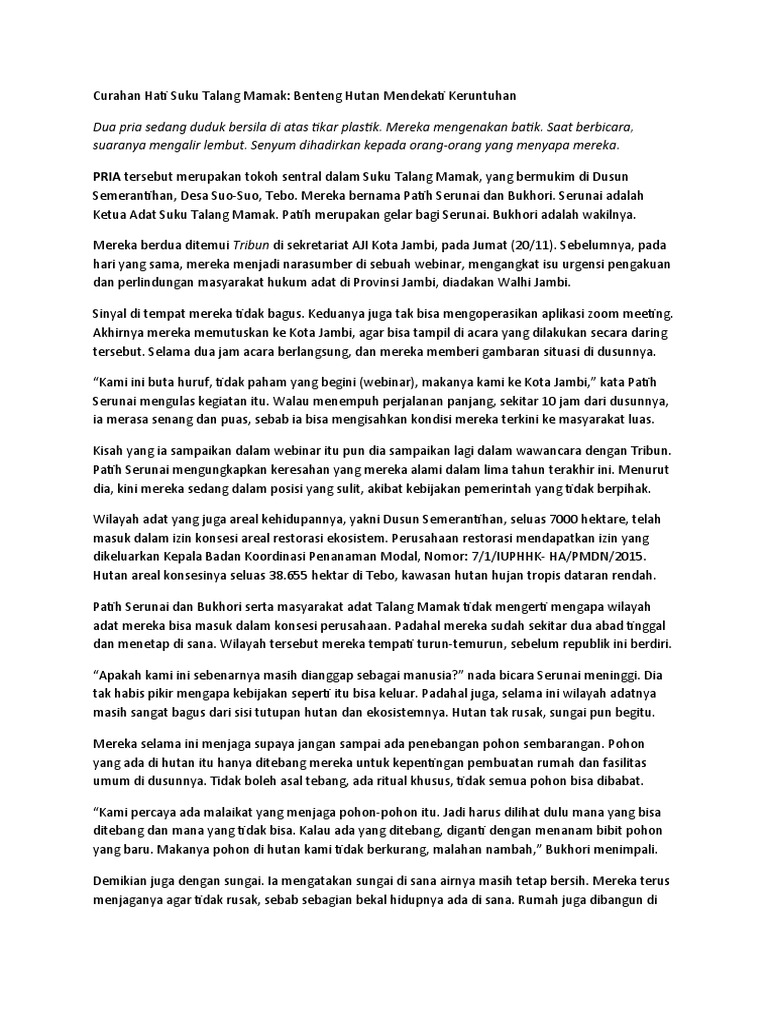 Curahan Hati Suku Talang Mamak: Benteng Hutan Mendekati Keruntuhan

Dua pria sedang duduk bersila di atas tikar plastik. Mereka mengenakan batik. Saat berbicara, suaranya mengalir lembut. Senyum dihadirkan kepada orang-orang yang menyapa mereka.

PRIA tersebut merupakan tokoh sentral dalam Suku Talang Mamak, yang bermukim di Dusun Semerantihan, Desa Suo-Suo, Tebo. Mereka bernama Patih Serunai dan Bukhori. Serunai adalah Ketua Adat Suku Talang Mamak. Patih merupakan gelar bagi Serunai. Bukhori adalah wakilnya.

Mereka berdua ditemui Tribun di sekretariat AJI Kota Jambi, pada Jumat (20/11). Sebelumnya, pada hari yang sama, mereka menjadi narasumber di sebuah webinar, mengangkat isu urgensi pengakuan dan perlindungan masyarakat hukum adat di Provinsi Jambi, diadakan Walhi Jambi.

Sinyal di tempat mereka tidak bagus. Keduanya juga tak bisa mengoperasikan aplikasi zoom meeting. Akhirnya mereka memutuskan ke Kota Jambi, agar bisa tampil di acara yang dilakukan secara daring tersebut. Selama dua jam acara berlangsung, dan mereka memberi gambaran situasi di dusunnya.

"Kami ini buta huruf, tidak paham yang begini (webinar), makanya kami ke Kota Jambi," kata Patih Serunai mengulas kegiatan itu. Walau menempuh perjalanan panjang, sekitar 10 jam dari dusunnya, ia merasa senang dan puas, sebab ia bisa mengisahkan kondisi mereka terkini ke masyarakat luas.

Kisah yang ia sampaikan dalam webinar itu pun dia sampaikan lagi dalam wawancara dengan Tribun. Patih Serunai mengungkapkan keresahan yang mereka alami dalam lima tahun terakhir ini. Menurut dia, kini mereka sedang dalam posisi yang sulit, akibat kebijakan pemerintah yang tidak berpihak.

Wilayah adat yang juga areal kehidupannya, yakni Dusun Semerantihan, seluas 7000 hektare, telah masuk dalam izin konsesi areal restorasi ekosistem. Perusahaan restorasi mendapatkan izin yang dikeluarkan Kepala Badan Koordinasi Penanaman Modal, Nomor: 7/1/IUPHHK- HA/PMDN/2015. Hutan areal konsesinya seluas 38.655 hektar di Tebo, kawasan hutan hujan tropis dataran rendah.

Patih Serunai dan Bukhori serta masyarakat adat Talang Mamak tidak mengerti mengapa wilayah adat mereka bisa masuk dalam konsesi perusahaan. Padahal mereka sudah sekitar dua abad tinggal dan menetap di sana. Wilayah tersebut mereka tempati turun-temurun, sebelum republik ini berdiri.

"Apakah kami ini sebenarnya masih dianggap sebagai manusia?" nada bicara Serunai meninggi. Dia tak habis pikir mengapa kebijakan seperti itu bisa keluar. Padahal juga, selama ini wilayah adatnya masih sangat bagus dari sisi tutupan hutan dan ekosistemnya. Hutan tak rusak, sungai pun begitu.

Mereka selama ini menjaga supaya jangan sampai ada penebangan pohon sembarangan. Pohon yang ada di hutan itu hanya ditebang mereka untuk kepentingan pembuatan rumah dan fasilitas umum di dusunnya. Tidak boleh asal tebang, ada ritual khusus, tidak semua pohon bisa dibabat.

"Kami percaya ada malaikat yang menjaga pohon-pohon itu. Jadi harus dilihat dulu mana yang bisa ditebang dan mana yang tidak bisa. Kalau ada yang ditebang, diganti dengan menanam bibit pohon yang baru. Makanya pohon di hutan kami tidak berkurang, malahan nambah," Bukhori menimpali.

Demikian juga dengan sungai. Ia mengatakan sungai di sana airnya masih tetap bersih. Mereka terus menjaganya agar tidak rusak, sebab sebagian bekal hidupnya ada di sana. Rumah juga dibangun di